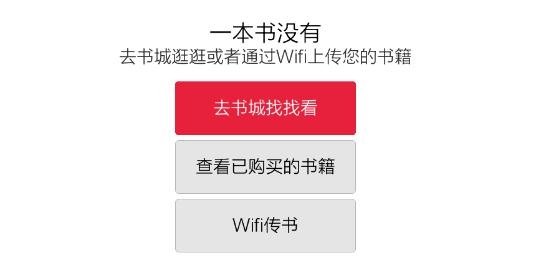 一本书没有
去书城逛逛或者通过Wifi上传您的书籍

去书城找找看

查看已购买的书籍

Wifi传书